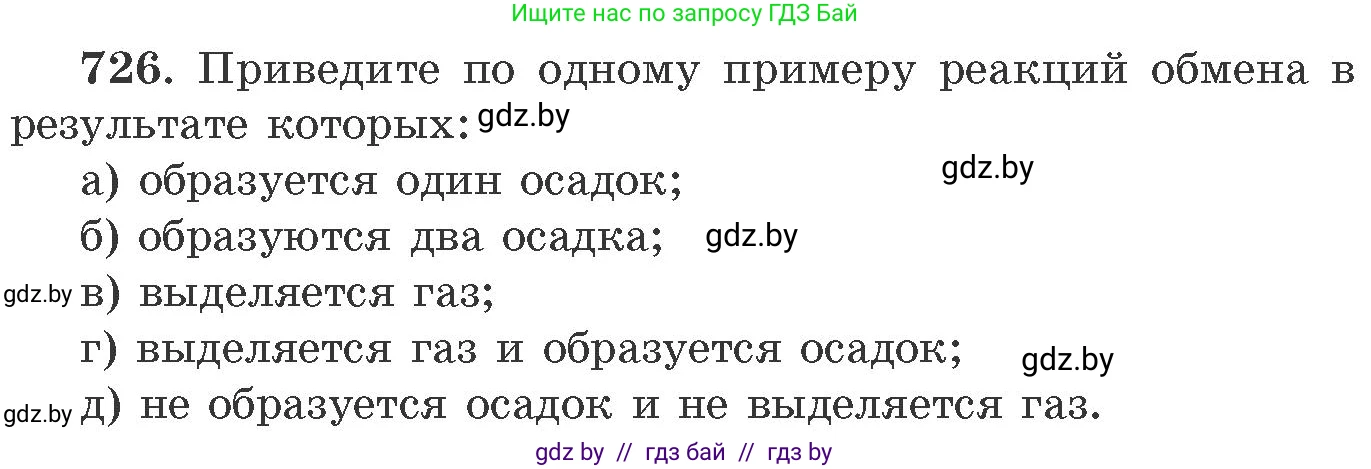 Ищите нас по запросу ГДЗ Бай

726. Приведите по одному примеру реакций обмена в результате которых: gdz.by

а) образуется один осадок; gdz.by

б) образуются два осадка; gdz.by

gdz.by в) выделяется газ;

г) выделяется газ и образуется осадок; gdz.by

gdz.by д) не образуется осадок и не выделяется газ.

gdz by // гдз бай // гдз by